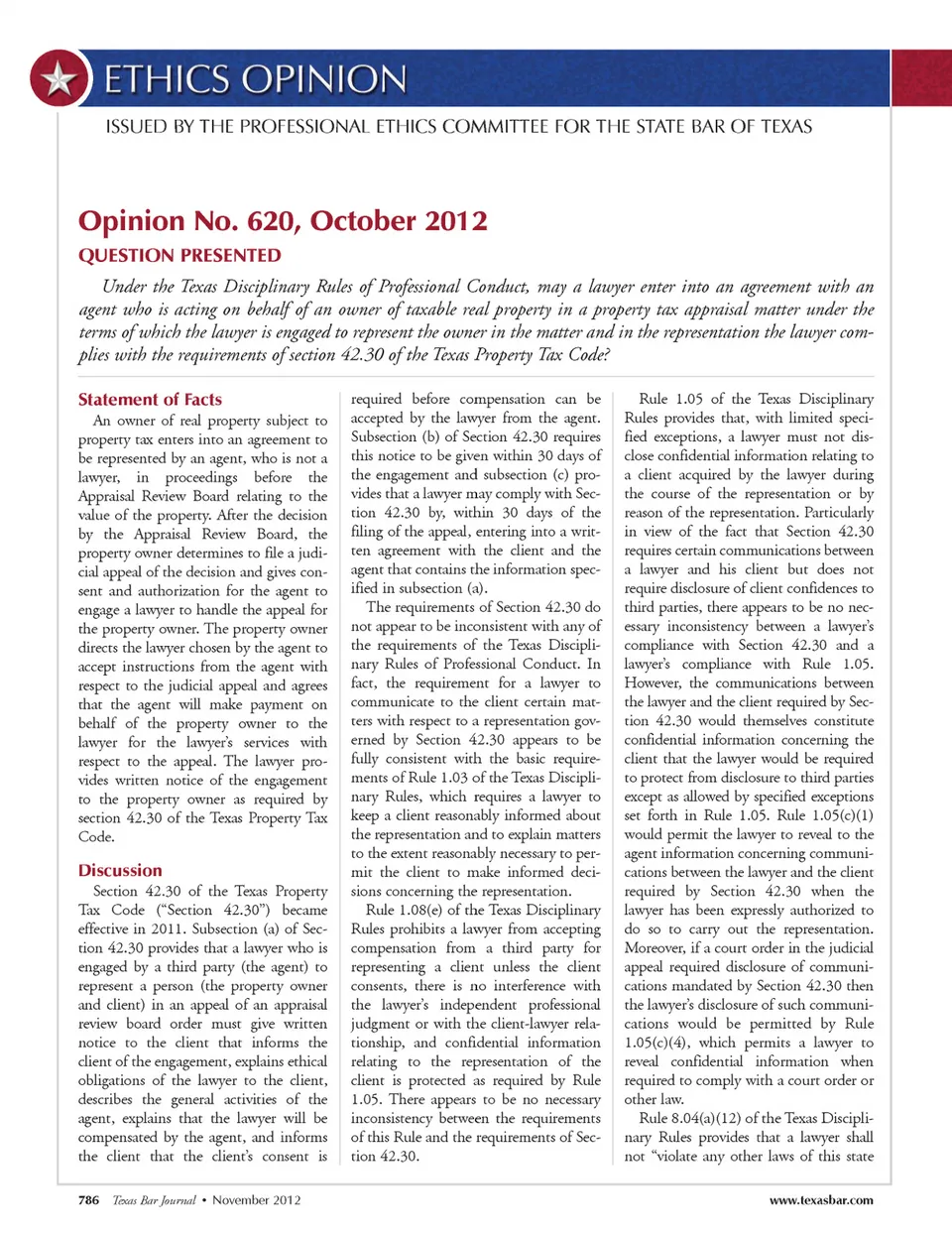 ETHICS OPINION

ISSUED BY THE PROFESSIONAL ETHICS COMMITTEE FOR THE STATE BAR OF TEXAS

Opinion No. 620, October 2012

QUESTION PRESENTED

Under the Texas Disciplinary Rules of Professional Conduct, may a lawyer enter into an agreement with an agent who is acting on behalf of an owner of taxable real property in a property tax appraisal matter under the terms of which the lawyer is engaged to represent the owner in the matter and in the representation the lawyer complies with the requirements of section 42.30 of the Texas Property Tax Code?

Statement of Facts

An owner of real property subject to property tax enters into an agreement to be represented by an agent, who is not a lawyer, in proceedings before the Appraisal Review Board relating to the value of the property. After the decision by the Appraisal Review Board, the property owner determines to file a judicial appeal of the decision and gives consent and authorization for the agent to engage a lawyer to handle the appeal for the property owner. The property owner directs the lawyer chosen by the agent to accept instructions from the agent with respect to the judicial appeal and agrees that the agent will make payment on behalf of the property owner to the lawyer for the lawyer's services with respect to the appeal. The lawyer provides written notice of the engagement to the property owner as required by section 42.30 of the Texas Property Tax Code.

Discussion

Section 42.30 of the Texas Property Tax Code ("Section 42.30") became effective in 2011. Subsection (a) of Section 42.30 provides that a lawyer who is engaged by a third party (the agent) to represent a person (the property owner and client) in an appeal of an appraisal review board order must give written notice to the client that informs the client of the engagement, explains ethical obligations of the lawyer to the client, describes the general activities of the agent, explains that the lawyer will be compensated by the agent, and informs the client that the client's consent is required before compensation can be accepted by the lawyer from the agent. Subsection (b) of Section 42.30 requires this notice to be given within 30 days of the engagement and subsection (c) provides that a lawyer may comply with Section 42.30 by, within 30 days of the filing of the appeal, entering into a written agreement with the client and the agent that contains the information specified in subsection (a).

The requirements of Section 42.30 do not appear to be inconsistent with any of the requirements of the Texas Disciplinary Rules of Professional Conduct. In fact, the requirement for a lawyer to communicate to the client certain matters with respect to a representation governed by Section 42.30 appears to be fully consistent with the basic requirements of Rule 1.03 of the Texas Disciplinary Rules, which requires a lawyer to keep a client reasonably informed about the representation and to explain matters to the extent reasonably necessary to permit the client to make informed decisions concerning the representation.

Rule 1.08(e) of the Texas Disciplinary Rules prohibits a lawyer from accepting compensation from a third party for representing a client unless the client consents, there is no interference with the lawyer's independent professional judgment or with the client-lawyer relationship, and confidential information relating to the representation of the client is protected as required by Rule 1.05. There appears to be no necessary inconsistency between the requirements of this Rule and the requirements of Section 42.30.

Rule 1.05 of the Texas Disciplinary Rules provides that, with limited specified exceptions, a lawyer must not disclose confidential information relating to a client acquired by the lawyer during the course of the representation or by reason of the representation. Particularly in view of the fact that Section 42.30 requires certain communications between a lawyer and his client but does not require disclosure of client confidences to third parties, there appears to be no necessary inconsistency between a lawyer's compliance with Section 42.30 and a lawyer's compliance with Rule 1.05. However, the communications between the lawyer and the client required by Section 42.30 would themselves constitute confidential information concerning the client that the lawyer would be required to protect from disclosure to third parties except as allowed by specified exceptions set forth in Rule 1.05. Rule 1.05(c)(1) would permit the lawyer to reveal to the agent information concerning communications between the lawyer and the client required by Section 42.30 when the lawyer has been expressly authorized to do so to carry out the representation. Moreover, if a court order in the judicial appeal required disclosure of communications mandated by Section 42.30 then the lawyer's disclosure of such communications would be permitted by Rule 1.05(c)(4), which permits a lawyer to reveal confidential information when required to comply with a court order or other law.

Rule 8.04(a)(12) of the Texas Disciplinary Rules provides that a lawyer shall not "violate any other laws of this state

786 Texas Bar Journal • November 2012 www.texasbar.com